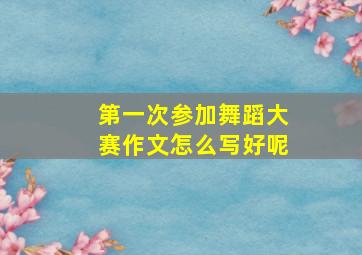 第一次参加舞蹈大赛作文怎么写好呢